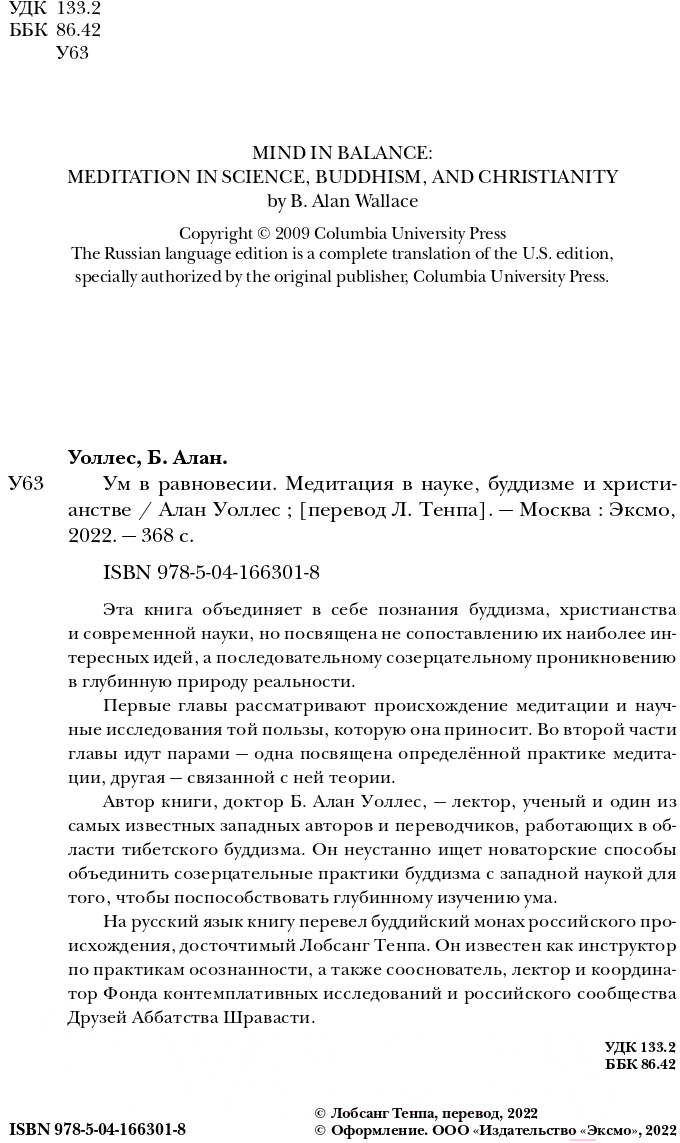 УДК 133.2
ББК 86.42
У63

MIND IN BALANCE:
MEDITATION IN SCIENCE, BUDDHISM, AND CHRISTIANITY
by B. Alan Wallace

Copyright © 2009 Columbia University Press
The Russian language edition is a complete translation of the U.S. edition, specially authorized by the original publisher, Columbia University Press.

Уоллес, Б. Алан.
У63 Ум в равновесии. Медитация в науке, буддизме и христианстве / Алан Уоллес ; [перевод Л. Тенпа]. — Москва : Эксмо, 2022. — 368 с.

ISBN 978-5-04-166301-8

Эта книга объединяет в себе познания буддизма, христианства и современной науки, но посвящена не сопоставлению их наиболее интересных идей, а последовательному созерцательному проникновению в глубинную природу реальности.

Первые главы рассматривают происхождение медитации и научные исследования той пользы, которую она приносит. Во второй части главы идут парами — одна посвящена определённой практике медитации, другая — связанной с ней теории.

Автор книги, доктор Б. Алан Уоллес, — лектор, ученый и один из самых известных западных авторов и переводчиков, работающих в области тибетского буддизма. Он неустанно ищет новаторские способы объединить созерцательные практики буддизма с западной наукой для того, чтобы поспособствовать глубинному изучению ума.

На русский язык книгу перевел буддийский монах российского происхождения, досточтимый Лобсанг Тенпа. Он известен как инструктор по практикам осознанности, а также сооснователь, лектор и координатор Фонда контемплативных исследований и российского сообщества Друзей Аббатства Шравасти.

УДК 133.2
ББК 86.42

ISBN 978-5-04-166301-8

© Лобсанг Тенпа, перевод, 2022
© Оформление. ООО «Издательство «Эксмо», 2022